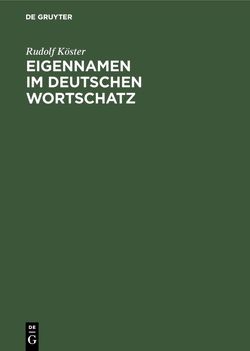 DE GRUYTER

Rudolf Köster

EIGENNAMEN IM DEUTSCHEN WORTSCHATZ

DE G